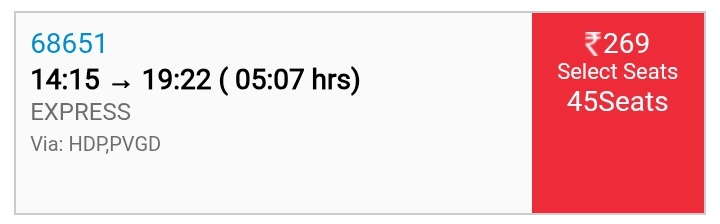 68651
14:15 → 19:22 ( 05:07 hrs)
EXPRESS
Via: HDP,PVGD

₹269
Select Seats
45Seats